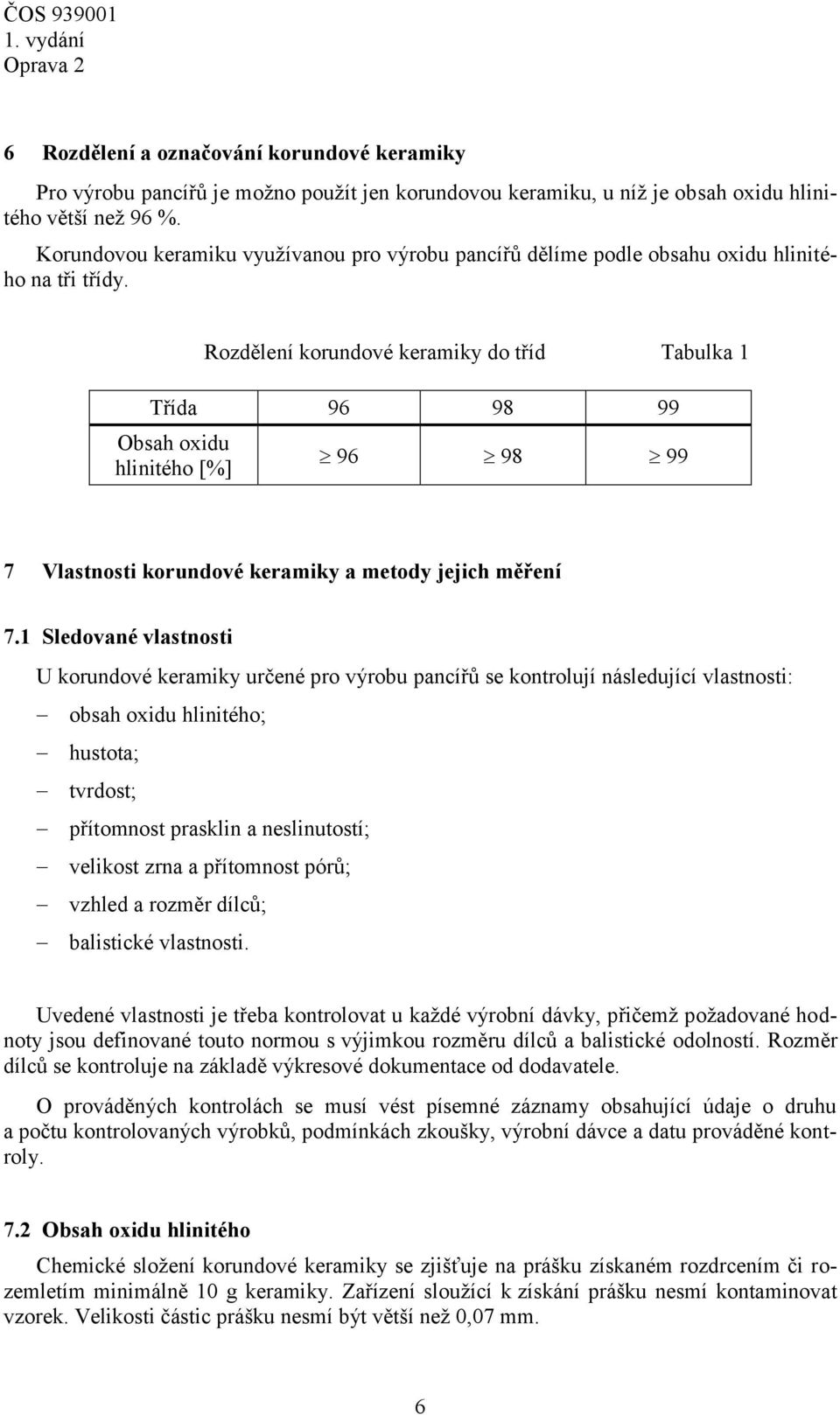 ČOS 939001
1. vydání
Oprava 2

6 Rozdělení a označování korundové keramiky

Pro výrobu pancířů je možno použít jen korundovou keramiku, u níž je obsah oxidu hlinitého větší než 96 %.

Korundovou keramiku využívanou pro výrobu pancířů dělíme podle obsahu oxidu hlinitého na tři třídy.

Rozdělení korundové keramiky do tříd Tabulka 1

| Třída | 96 | 98 | 99 |
|---|---|---|---|
| Obsah oxidu hlinitého [%] | $\geq$ 96 | $\geq$ 98 | $\geq$ 99 |

7 Vlastnosti korundové keramiky a metody jejich měření

7.1 Sledované vlastnosti

U korundové keramiky určené pro výrobu pancířů se kontrolují následující vlastnosti:

– obsah oxidu hlinitého;
– hustota;
– tvrdost;
– přítomnost prasklin a neslinutostí;
– velikost zrna a přítomnost pórů;
– vzhled a rozměr dílců;
– balistické vlastnosti.

Uvedené vlastnosti je třeba kontrolovat u každé výrobní dávky, přičemž požadované hodnoty jsou definované touto normou s výjimkou rozměru dílců a balistické odolností. Rozměr dílců se kontroluje na základě výkresové dokumentace od dodavatele.

O prováděných kontrolách se musí vést písemné záznamy obsahující údaje o druhu a počtu kontrolovaných výrobků, podmínkách zkoušky, výrobní dávce a datu prováděné kontroly.

7.2 Obsah oxidu hlinitého

Chemické složení korundové keramiky se zjišťuje na prášku získaném rozdrcením či rozemletím minimálně 10 g keramiky. Zařízení sloužící k získání prášku nesmí kontaminovat vzorek. Velikosti částic prášku nesmí být větší než 0,07 mm.

6